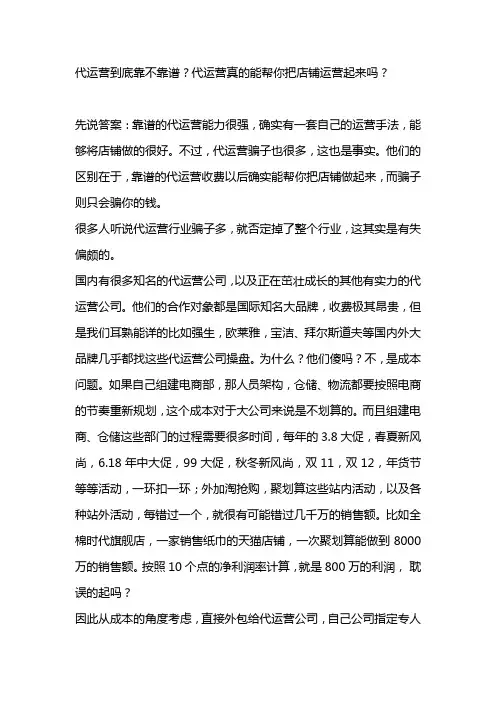 代运营到底靠不靠谱？代运营真的能帮你把店铺运营起来吗？

先说答案：靠谱的代运营能力很强，确实有一套自己的运营手法，能够将店铺做的很好。不过，代运营骗子也很多，这也是事实。他们的区别在于，靠谱的代运营收费以后确实能帮你把店铺做起来，而骗子则只会骗你的钱。

很多人听说代运营行业骗子多，就否定掉了整个行业，这其实是有失偏颇的。

国内有很多知名的代运营公司，以及正在茁壮成长的其他有实力的代运营公司。他们的合作对象都是国际知名大品牌，收费极其昂贵，但是我们耳熟能详的比如强生，欧莱雅，宝洁、拜尔斯道夫等国内外大品牌几乎都找这些代运营公司操盘。为什么？他们傻吗？不，是成本问题。如果自己组建电商部，那人员架构，仓储、物流都要按照电商的节奏重新规划，这个成本对于大公司来说是不划算的。而且组建电商、仓储这些部门的过程需要很多时间，每年的 3.8 大促，春夏新风尚，6.18 年中大促，99 大促，秋冬新风尚，双 11，双 12，年货节等等活动，一环扣一环；外加淘抢购，聚划算这些站内活动，以及各种站外活动，每错过一个，就很有可能错过几千万的销售额。比如全棉时代旗舰店，一家销售纸巾的天猫店铺，一次聚划算能做到 8000 万的销售额。按照 10 个点的净利润率计算，就是 800 万的利润，耽误的起吗？

因此从成本的角度考虑，直接外包给代运营公司，自己公司指定专人